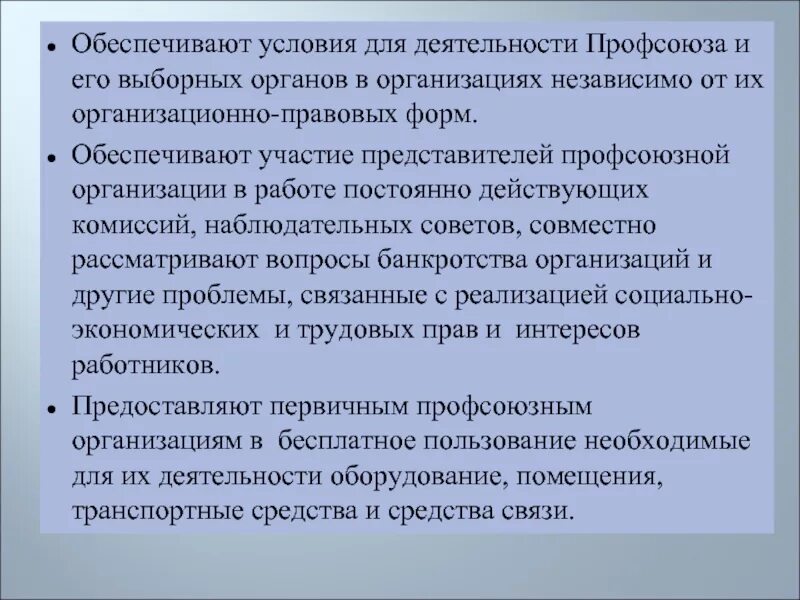 • Обеспечивают условия для деятельности Профсоюза и его выборных органов в организациях независимо от их организационно-правовых форм.

• Обеспечивают участие представителей профсоюзной организации в работе постоянно действующих комиссий, наблюдательных советов, совместно рассматривают вопросы банкротства организаций и другие проблемы, связанные с реализацией социально-экономических и трудовых прав и интересов работников.

• Предоставляют первичным профсоюзным организациям в бесплатное пользование необходимые для их деятельности оборудование, помещения, транспортные средства и средства связи.